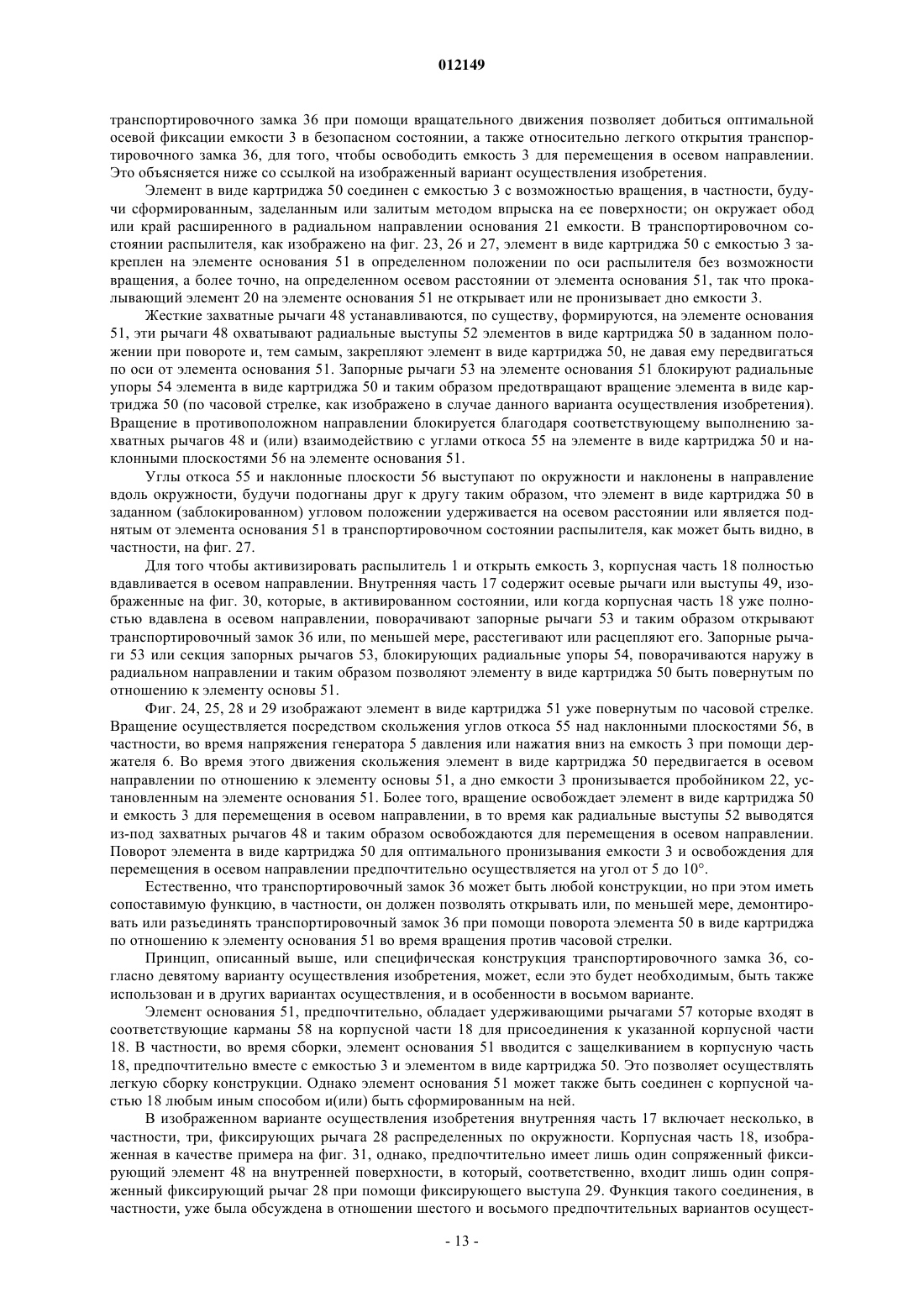 012149

транспортировочного замка 36 при помощи вращательного движения позволяет добиться оптимальной осевой фиксации емкости 3 в безопасном состоянии, а также относительно легкого открытия транспортировочного замка 36, для того, чтобы освободить емкость 3 для перемещения в осевом направлении. Это объясняется ниже со ссылкой на изображенный вариант осуществления изобретения.

Элемент в виде картриджа 50 соединен с емкостью 3 с возможностью вращения, в частности, будучи сформированным, заделанным или залитым методом впрыска на ее поверхности; он окружает обод или край расширенного в радиальном направлении основания 21 емкости. В транспортировочном состоянии распылителя, как изображено на фиг. 23, 26 и 27, элемент в виде картриджа 50 с емкостью 3 закреплен на элементе основания 51 в определенном положении по оси распылителя без возможности вращения, а более точно, на определенном осевом расстоянии от элемента основания 51, так что прокалывающий элемент 20 на элементе основания 51 не открывает или не пронизывает дно емкости 3.

Жесткие захватные рычаги 48 устанавливаются, по существу, формируются, на элементе основания 51, эти рычаги 48 охватывают радиальные выступы 52 элементов в виде картриджа 50 в заданном положении при повороте и, тем самым, закрепляют элемент в виде картриджа 50, не давая ему передвигаться по оси от элемента основания 51. Запорные рычаги 53 на элементе основания 51 блокируют радиальные упоры 54 элемента в виде картриджа 50 и таким образом предотвращают вращение элемента в виде картриджа 50 (по часовой стрелке, как изображено в случае данного варианта осуществления изобретения). Вращение в противоположном направлении блокируется благодаря соответствующему выполнению захватных рычагов 48 и (или) взаимодействию с углами откоса 55 на элементе в виде картриджа 50 и наклонными плоскостями 56 на элементе основания 51.

Углы откоса 55 и наклонные плоскости 56 выступают по окружности и наклонены в направление вдоль окружности, будучи подогнаны друг к другу таким образом, что элемент в виде картриджа 50 в заданном (заблокированном) угловом положении удерживается на осевом расстоянии или является поднятым от элемента основания 51 в транспортировочном состоянии распылителя, как может быть видно, в частности, на фиг. 27.

Для того чтобы активизировать распылитель 1 и открыть емкость 3, корпусная часть 18 полностью вдавливается в осевом направлении. Внутренняя часть 17 содержит осевые рычаги или выступы 49, изображенные на фиг. 30, которые, в активированном состоянии, или когда корпусная часть 18 уже полностью вдавлена в осевом направлении, поворачивают запорные рычаги 53 и таким образом открывают транспортировочный замок 36 или, по меньшей мере, расстегивают или расцепляют его. Запорные рычаги 53 или секция запорных рычагов 53, блокирующих радиальные упоры 54, поворачиваются наружу в радиальном направлении и таким образом позволяют элементу в виде картриджа 50 быть повернутым по отношению к элементу основы 51.

Фиг. 24, 25, 28 и 29 изображают элемент в виде картриджа 51 уже повернутым по часовой стрелке. Вращение осуществляется посредством скольжения углов откоса 55 над наклонными плоскостями 56, в частности, во время напряжения генератора 5 давления или нажатия вниз на емкость 3 при помощи держателя 6. Во время этого движения скольжения элемент в виде картриджа 50 передвигается в осевом направлении по отношению к элементу основы 51, а дно емкости 3 пронизывается пробойником 22, установленным на элементе основания 51. Более того, вращение освобождает элемент в виде картриджа 50 и емкость 3 для перемещения в осевом направлении, в то время как радиальные выступы 52 выводятся из-под захватных рычагов 48 и таким образом освобождаются для перемещения в осевом направлении. Поворот элемента в виде картриджа 50 для оптимального пронизывания емкости 3 и освобождения для перемещения в осевом направлении предпочтительно осуществляется на угол от 5 до 10°.

Естественно, что транспортировочный замок 36 может быть любой конструкции, но при этом иметь сопоставимую функцию, в частности, он должен позволять открывать или, по меньшей мере, демонтировать или разъединять транспортировочный замок 36 при помощи поворота элемента 50 в виде картриджа по отношению к элементу основания 51 во время вращения против часовой стрелки.

Принцип, описанный выше, или специфическая конструкция транспортировочного замка 36, согласно девятому варианту осуществления изобретения, может, если это будет необходимым, быть также использован и в других вариантах осуществления, и в особенности в восьмом варианте.

Элемент основания 51, предпочтительно, обладает удерживающими рычагами 57 которые входят в соответствующие карманы 58 на корпусной части 18 для присоединения к указанной корпусной части 18. В частности, во время сборки, элемент основания 51 вводится с защелкиванием в корпусную часть 18, предпочтительно вместе с емкостью 3 и элементом в виде картриджа 50. Это позволяет осуществлять легкую сборку конструкции. Однако элемент основания 51 может также быть соединен с корпусной частью 18 любым иным способом и(или) быть сформированным на ней.

В изображенном варианте осуществления изобретения внутренняя часть 17 включает несколько, в частности, три, фиксирующих рычага 28 распределенных по окружности. Корпусная часть 18, изображенная в качестве примера на фиг. 31, однако, предпочтительно имеет лишь один сопряженный фиксирующий элемент 48 на внутренней поверхности, в который, соответственно, входит лишь один сопряженный фиксирующий рычаг 28 при помощи фиксирующего выступа 29. Функция такого соединения, в частности, уже была обсуждена в отношении шестого и восьмого предпочтительных вариантов осущест-

- 13 -